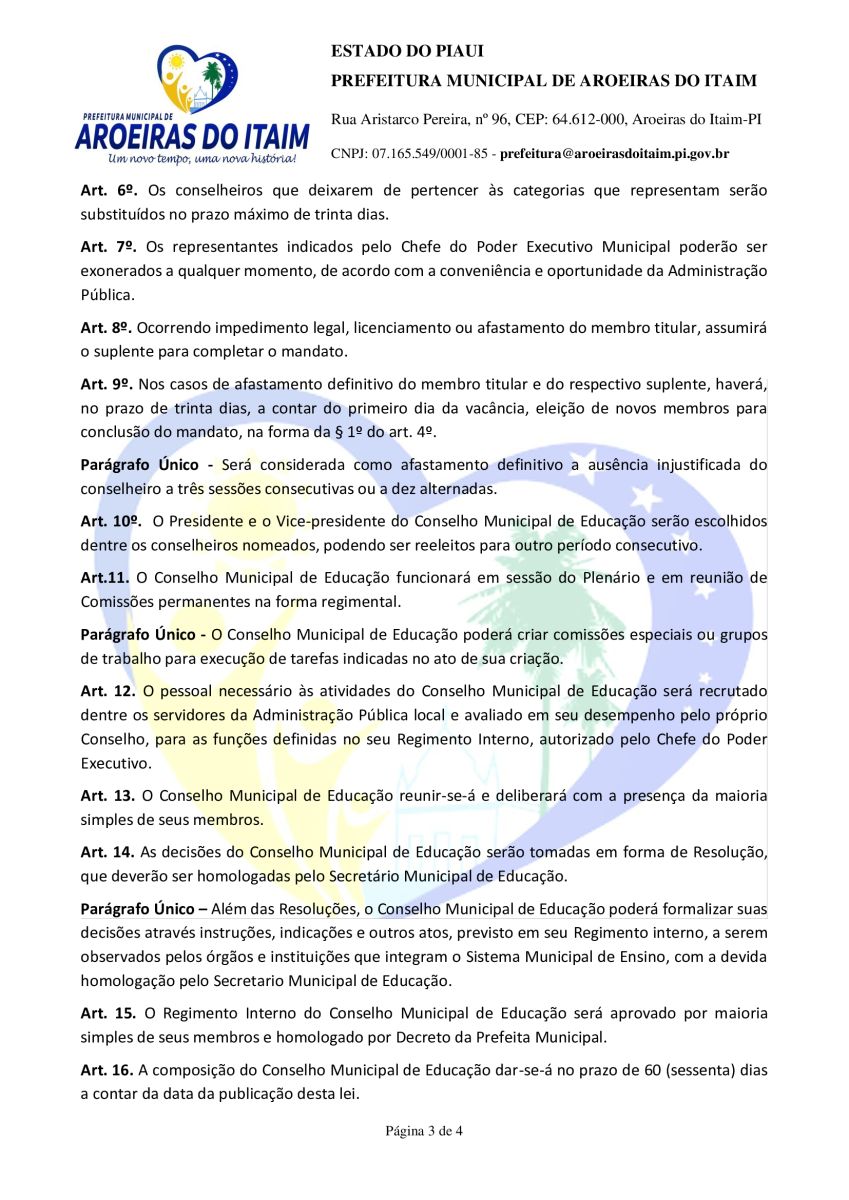 PREFEITURA MUNICIPAL DE
AROEIRAS DO ITAIM
Um novo tempo, uma nova história!

ESTADO DO PIAUI
PREFEITURA MUNICIPAL DE AROEIRAS DO ITAIM
Rua Aristarco Pereira, nº 96, CEP: 64.612-000, Aroeiras do Itaim-PI
CNPJ: 07.165.549/0001-85 - prefeitura@aroeirasdoitaim.pi.gov.br

Art. 6º. Os conselheiros que deixarem de pertencer às categorias que representam serão substituídos no prazo máximo de trinta dias.

Art. 7º. Os representantes indicados pelo Chefe do Poder Executivo Municipal poderão ser exonerados a qualquer momento, de acordo com a conveniência e oportunidade da Administração Pública.

Art. 8º. Ocorrendo impedimento legal, licenciamento ou afastamento do membro titular, assumirá o suplente para completar o mandato.

Art. 9º. Nos casos de afastamento definitivo do membro titular e do respectivo suplente, haverá, no prazo de trinta dias, a contar do primeiro dia da vacância, eleição de novos membros para conclusão do mandato, na forma da § 1º do art. 4º.

Parágrafo Único - Será considerada como afastamento definitivo a ausência injustificada do conselheiro a três sessões consecutivas ou a dez alternadas.

Art. 10º. O Presidente e o Vice-presidente do Conselho Municipal de Educação serão escolhidos dentre os conselheiros nomeados, podendo ser reeleitos para outro período consecutivo.

Art.11. O Conselho Municipal de Educação funcionará em sessão do Plenário e em reunião de Comissões permanentes na forma regimental.

Parágrafo Único - O Conselho Municipal de Educação poderá criar comissões especiais ou grupos de trabalho para execução de tarefas indicadas no ato de sua criação.

Art. 12. O pessoal necessário às atividades do Conselho Municipal de Educação será recrutado dentre os servidores da Administração Pública local e avaliado em seu desempenho pelo próprio Conselho, para as funções definidas no seu Regimento Interno, autorizado pelo Chefe do Poder Executivo.

Art. 13. O Conselho Municipal de Educação reunir-se-á e deliberará com a presença da maioria simples de seus membros.

Art. 14. As decisões do Conselho Municipal de Educação serão tomadas em forma de Resolução, que deverão ser homologadas pelo Secretário Municipal de Educação.

Parágrafo Único – Além das Resoluções, o Conselho Municipal de Educação poderá formalizar suas decisões através instruções, indicações e outros atos, previsto em seu Regimento interno, a serem observados pelos órgãos e instituições que integram o Sistema Municipal de Ensino, com a devida homologação pelo Secretario Municipal de Educação.

Art. 15. O Regimento Interno do Conselho Municipal de Educação será aprovado por maioria simples de seus membros e homologado por Decreto da Prefeita Municipal.

Art. 16. A composição do Conselho Municipal de Educação dar-se-á no prazo de 60 (sessenta) dias a contar da data da publicação desta lei.

Página 3 de 4